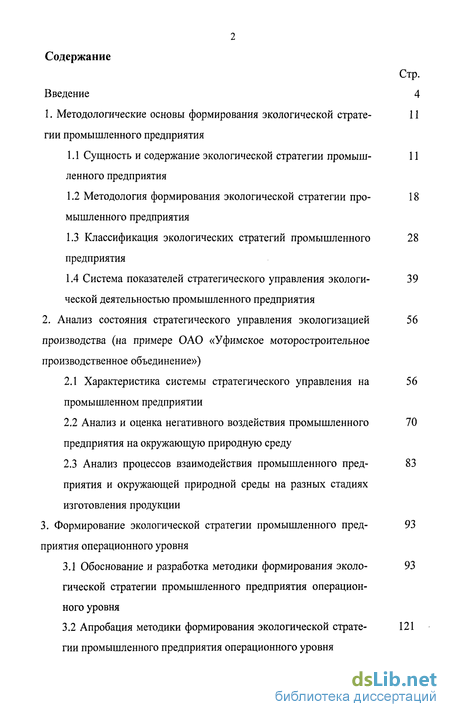 2

Содержание

Стр.

Введение 4

1. Методологические основы формирования экологической стратегии промышленного предприятия 11

1.1 Сущность и содержание экологической стратегии промышленного предприятия 11

1.2 Методология формирования экологической стратегии промышленного предприятия 18

1.3 Классификация экологических стратегий промышленного предприятия 28

1.4 Система показателей стратегического управления экологической деятельностью промышленного предприятия 39

2. Анализ состояния стратегического управления экологизацией производства (на примере ОАО «Уфимское моторостроительное производственное объединение») 56

2.1 Характеристика системы стратегического управления на промышленном предприятии 56

2.2 Анализ и оценка негативного воздействия промышленного предприятия на окружающую природную среду 70

2.3 Анализ процессов взаимодействия промышленного предприятия и окружающей природной среды на разных стадиях изготовления продукции 83

3. Формирование экологической стратегии промышленного предприятия операционного уровня 93

3.1 Обоснование и разработка методики формирования экологической стратегии промышленного предприятия операционного уровня 93

3.2 Апробация методики формирования экологической стратегии промышленного предприятия операционного уровня 121

dsLib.net
библиотека диссертаций